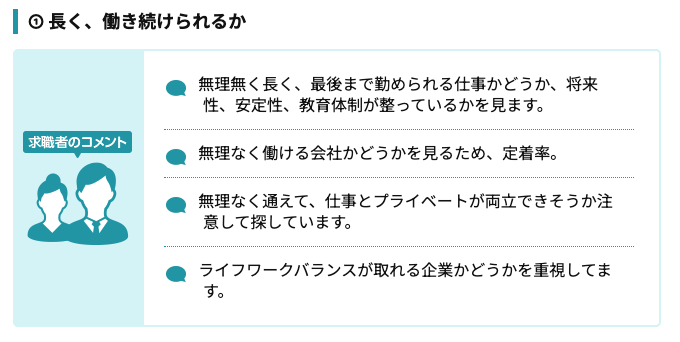 ① 長く、働き続けられるか

求職者のコメント

無理無く長く、最後まで勤められる仕事かどうか、将来性、安定性、教育体制が整っているかを見ます。

無理なく働ける会社かどうかを見るため、定着率。

無理なく通えて、仕事とプライベートが両立できそうか注意して探しています。

ライフワークバランスが取れる企業かどうかを重視してます。